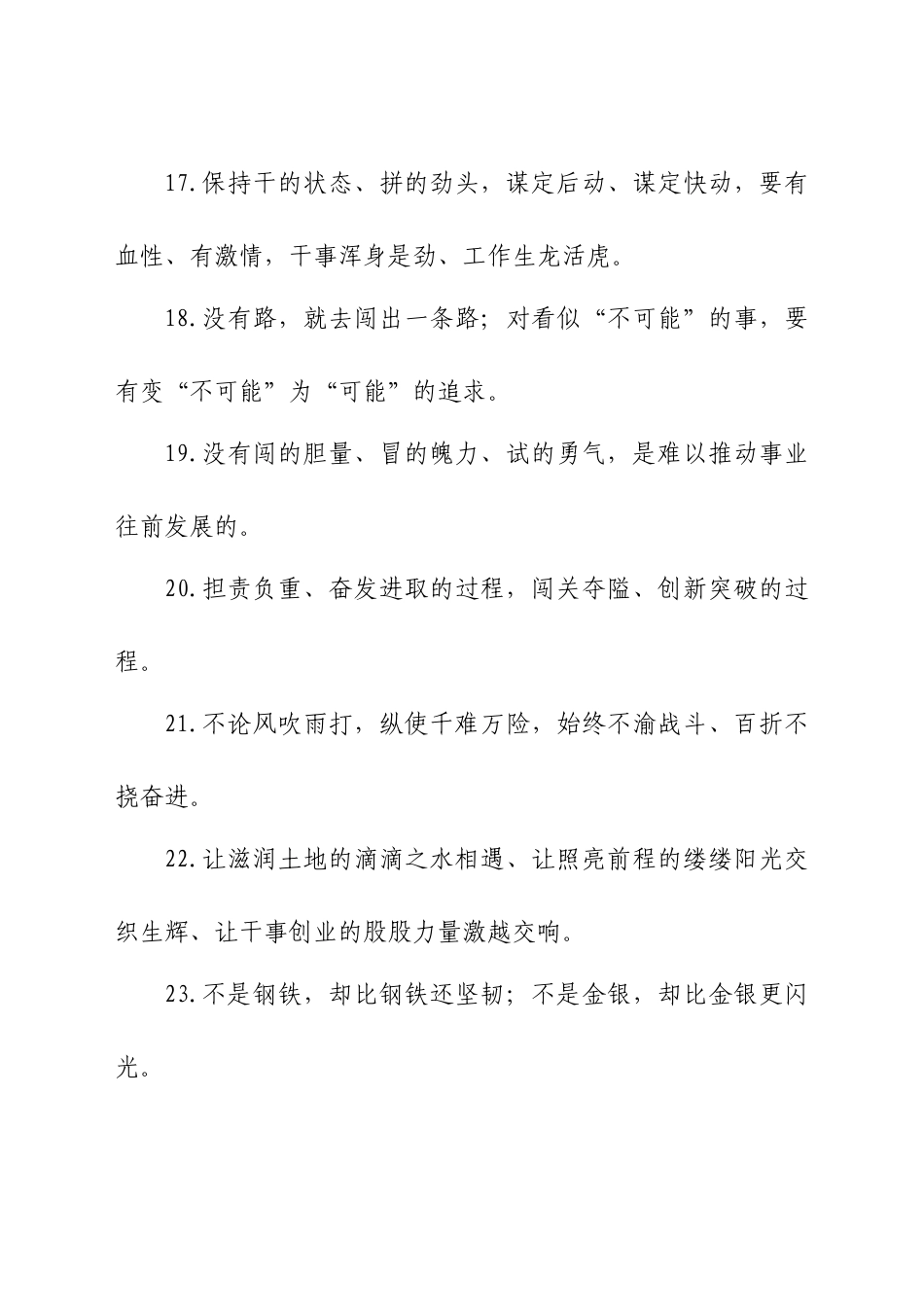 17.保持干的状态、拼的劲头，谋定后动、谋定快动，要有血性、有激情，干事浑身是劲、工作生龙活虎。

18.没有路，就去闯出一条路；对看似“不可能”的事，要有变“不可能”为“可能”的追求。

19.没有闯的胆量、冒的魄力、试的勇气，是难以推动事业往前发展的。

20.担责负重、奋发进取的过程，闯关夺隘、创新突破的过程。

21.不论风吹雨打，纵使千难万险，始终不渝战斗、百折不挠奋进。

22.让滋润土地的滴滴之水相遇、让照亮前程的缕缕阳光交织生辉、让干事创业的股股力量激越交响。

23.不是钢铁，却比钢铁还坚韧；不是金银，却比金银更闪光。